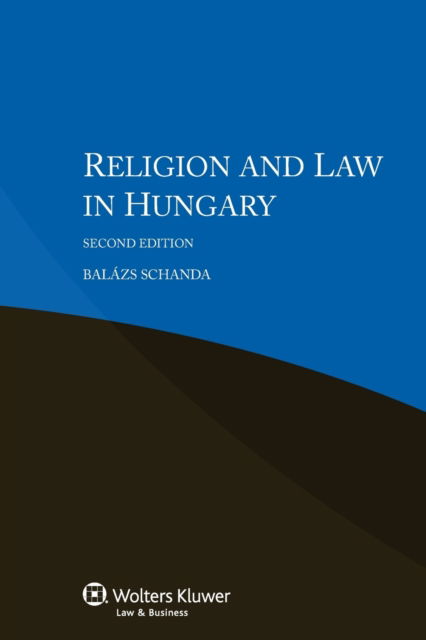 RELIGION AND LAW IN HUNGARY

SECOND EDITION

BALÁZS SCHANDA

Wolters Kluwer
Law & Business